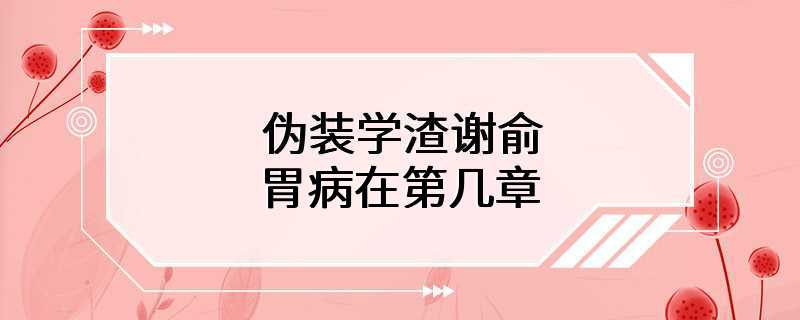 伪装学渣谢俞
胃病在第几章